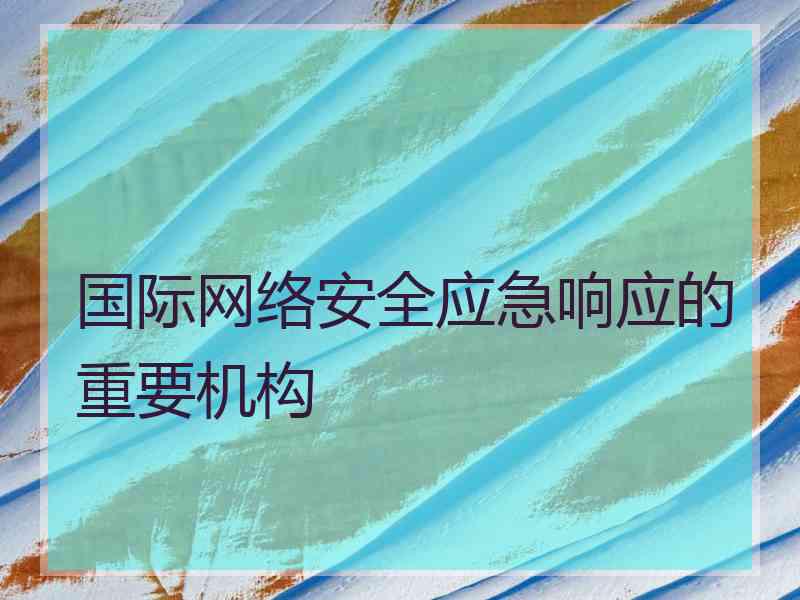 国际网络安全应急响应的重要机构